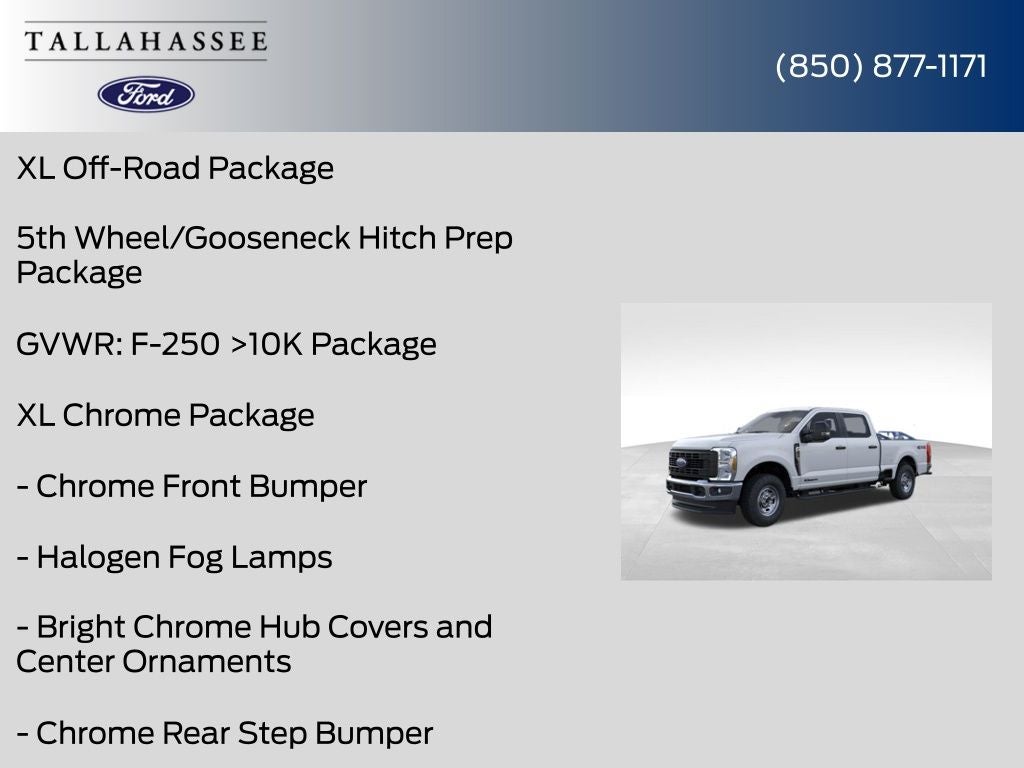 TALLAHASSEE

Ford

(850) 877-1171

XL Off-Road Package

5th Wheel/Gooseneck Hitch Prep Package

GVWR: F-250 >10K Package

XL Chrome Package

- Chrome Front Bumper

- Halogen Fog Lamps

- Bright Chrome Hub Covers and Center Ornaments

- Chrome Rear Step Bumper